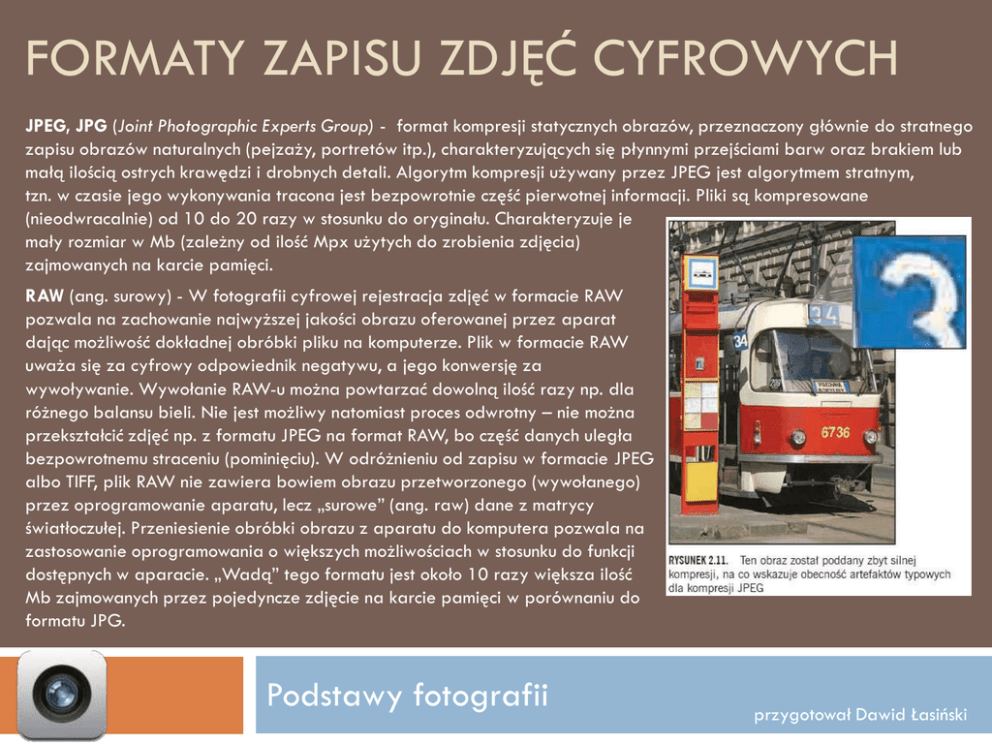 FORMATY ZAPISU ZDJĘĆ CYFROWYCH

JPEG, JPG (Joint Photographic Experts Group) - format kompresji statycznych obrazów, przeznaczony głównie do stratnego zapisu obrazów naturalnych (pejzaży, portretów itp.), charakteryzujących się płynnymi przejściami barw oraz brakiem lub małą ilością ostrych krawędzi i drobnych detali. Algorytm kompresji używany przez JPEG jest algorytmem stratnym, tzn. w czasie jego wykonywania tracona jest bezpowrotnie część pierwotnej informacji. Pliki są kompresowane (nieodwracalnie) od 10 do 20 razy w stosunku do oryginału. Charakteryzuje je mały rozmiar w Mb (zależny od ilość Mpx użytych do zrobienia zdjęcia) zajmowanych na karcie pamięci.

RAW (ang. surowy) - W fotografii cyfrowej rejestracja zdjęć w formacie RAW pozwala na zachowanie najwyższej jakości obrazu oferowanej przez aparat dając możliwość dokładnej obróbki pliku na komputerze. Plik w formacie RAW uważa się za cyfrowy odpowiednik negatywu, a jego konwersję za wywoływanie. Wywołanie RAW-u można powtarzać dowolną ilość razy np. dla różnego balansu bieli. Nie jest możliwy natomiast proces odwrotny – nie można przekształcić zdjęć np. z formatu JPEG na format RAW, bo część danych uległa bezpowrotnemu straceniu (pominięciu). W odróżnieniu od zapisu w formacie JPEG albo TIFF, plik RAW nie zawiera bowiem obrazu przetworzonego (wywołanego) przez oprogramowanie aparatu, lecz „surowe" (ang. raw) dane z matrycy światłoczułej. Przeniesienie obróbki obrazu z aparatu do komputera pozwala na zastosowanie oprogramowania o większych możliwościach w stosunku do funkcji dostępnych w aparacie. „Wadą" tego formatu jest około 10 razy większa ilość Mb zajmowanych przez pojedyncze zdjęcie na karcie pamięci w porównaniu do formatu JPG.

34
34
6736

RYSUNEK 2.11. Ten obraz został poddany zbyt silnej kompresji, na co wskazuje obecność artefaktów typowych dla kompresji JPEG

Podstawy fotografii

przygotował Dawid Łasiński